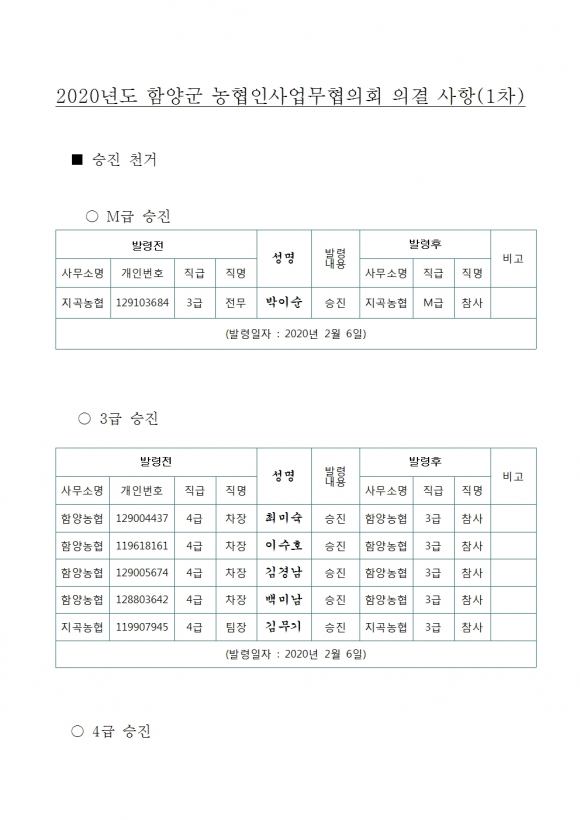 2020년도 함양군 농협인사업무협의회 의결 사항(1차)

■ 승진 천거

○ M급 승진

| 발령전 | | | | 성명 | 발령내용 | 발령후 | | | 비고 |
|---|---|---|---|---|---|---|---|---|---|
| 사무소명 | 개인번호 | 직급 | 직명 | | | 사무소명 | 직급 | 직명 | |
| 지곡농협 | 129103684 | 3급 | 전무 | 박이승 | 승진 | 지곡농협 | M급 | 참사 | |
| (발령일자 : 2020년 2월 6일) | | | | | | | | | |

○ 3급 승진

| 발령전 | | | | 성명 | 발령내용 | 발령후 | | | 비고 |
|---|---|---|---|---|---|---|---|---|---|
| 사무소명 | 개인번호 | 직급 | 직명 | | | 사무소명 | 직급 | 직명 | |
| 함양농협 | 129004437 | 4급 | 차장 | 최미숙 | 승진 | 함양농협 | 3급 | 참사 | |
| 함양농협 | 119618161 | 4급 | 차장 | 이수호 | 승진 | 함양농협 | 3급 | 참사 | |
| 함양농협 | 129005674 | 4급 | 차장 | 김경남 | 승진 | 함양농협 | 3급 | 참사 | |
| 함양농협 | 128803642 | 4급 | 차장 | 백미남 | 승진 | 함양농협 | 3급 | 참사 | |
| 지곡농협 | 119907945 | 4급 | 팀장 | 김무기 | 승진 | 지곡농협 | 3급 | 참사 | |
| (발령일자 : 2020년 2월 6일) | | | | | | | | | |

○ 4급 승진